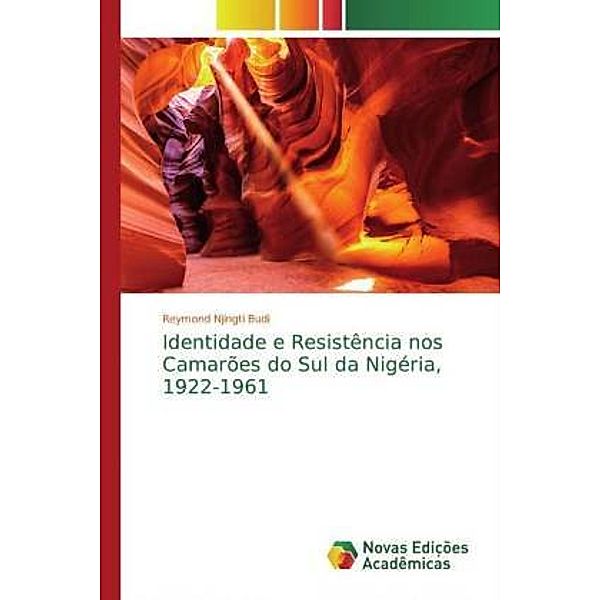 Reymond Njingti Budi

Identidade e Resistência nos Camarões do Sul da Nigéria, 1922-1961

Novas Edições Acadêmicas